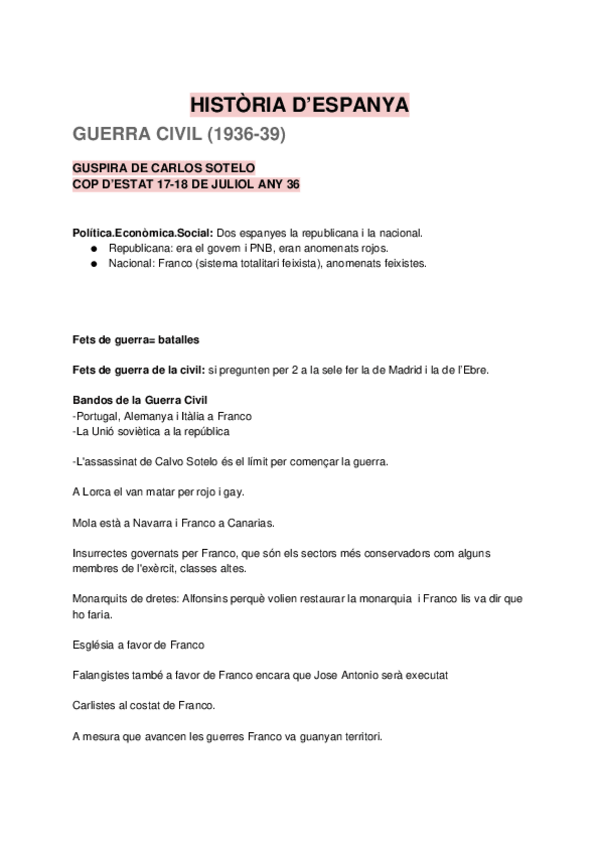 HISTÒRIA D'ESPANYA

GUERRA CIVIL (1936-39)

GUSPIRA DE CARLOS SOTELO
COP D'ESTAT 17-18 DE JULIOL ANY 36

Política.Econòmica.Social: Dos espanyes la republicana i la nacional.
● Republicana: era el govern i PNB, eran anomenats rojos.
● Nacional: Franco (sistema totalitari feixista), anomenats feixistes.

Fets de guerra= batalles

Fets de guerra de la civil: si pregunten per 2 a la sele fer la de Madrid i la de l'Ebre.

Bandos de la Guerra Civil
-Portugal, Alemanya i Itàlia a Franco
-La Unió soviètica a la república

-L'assassinat de Calvo Sotelo és el límit per començar la guerra.

A Lorca el van matar per rojo i gay.

Mola està a Navarra i Franco a Canarias.

Insurrectes governats per Franco, que són els sectors més conservadors com alguns membres de l'exèrcit, classes altes.

Monarquits de dretes: Alfonsins perquè volien restaurar la monarquia i Franco lis va dir que ho faria.

Església a favor de Franco

Falangistes també a favor de Franco encara que Jose Antonio serà executat

Carlistes al costat de Franco.

A mesura que avancen les guerres Franco va guanyan territori.